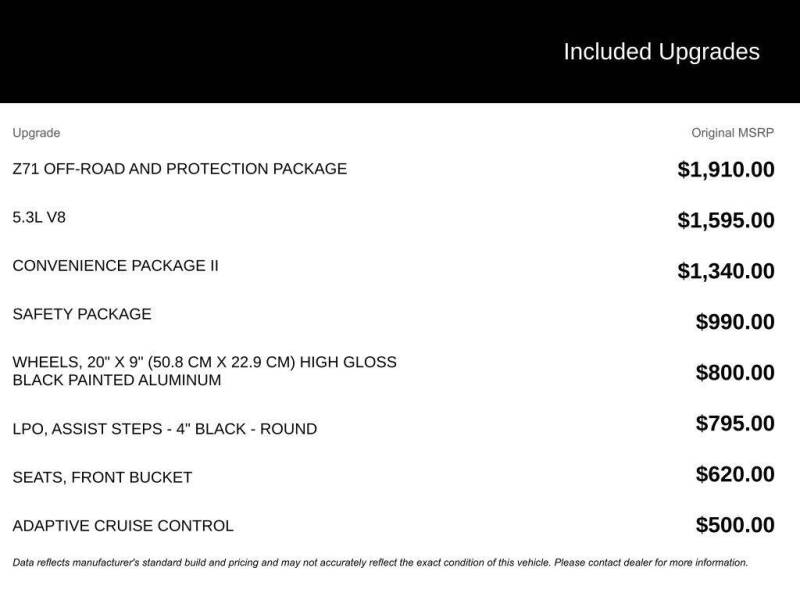 Included Upgrades

| Upgrade | Original MSRP |
|---|---|
| Z71 OFF-ROAD AND PROTECTION PACKAGE | \$1,910.00 |
| 5.3L V8 | \$1,595.00 |
| CONVENIENCE PACKAGE II | \$1,340.00 |
| SAFETY PACKAGE | \$990.00 |
| WHEELS, 20" X 9" (50.8 CM X 22.9 CM) HIGH GLOSS BLACK PAINTED ALUMINUM | \$800.00 |
| LPO, ASSIST STEPS - 4" BLACK - ROUND | \$795.00 |
| SEATS, FRONT BUCKET | \$620.00 |
| ADAPTIVE CRUISE CONTROL | \$500.00 |

Data reflects manufacturer's standard build and pricing and may not accurately reflect the exact condition of this vehicle. Please contact dealer for more information.